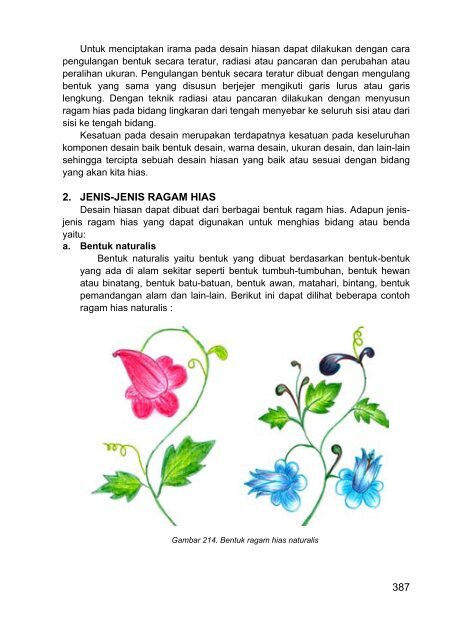 Untuk menciptakan irama pada desain hiasan dapat dilakukan dengan cara pengulangan bentuk secara teratur, radiasi atau pancaran dan perubahan atau peralihan ukuran. Pengulangan bentuk secara teratur dibuat dengan mengulang bentuk yang sama yang disusun berjejer mengikuti garis lurus atau garis lengkung. Dengan teknik radiasi atau pancaran dilakukan dengan menyusun ragam hias pada bidang lingkaran dari tengah menyebar ke seluruh sisi atau dari sisi ke tengah bidang.

Kesatuan pada desain merupakan terdapatnya kesatuan pada keseluruhan komponen desain baik bentuk desain, warna desain, ukuran desain, dan lain-lain sehingga tercipta sebuah desain hiasan yang baik atau sesuai dengan bidang yang akan kita hias.

2. JENIS-JENIS RAGAM HIAS

Desain hiasan dapat dibuat dari berbagai bentuk ragam hias. Adapun jenis-jenis ragam hias yang dapat digunakan untuk menghias bidang atau benda yaitu:

a. Bentuk naturalis

Bentuk naturalis yaitu bentuk yang dibuat berdasarkan bentuk-bentuk yang ada di alam sekitar seperti bentuk tumbuh-tumbuhan, bentuk hewan atau binatang, bentuk batu-batuan, bentuk awan, matahari, bintang, bentuk pemandangan alam dan lain-lain. Berikut ini dapat dilihat beberapa contoh ragam hias naturalis :

Gambar 214. Bentuk ragam hias naturalis

387